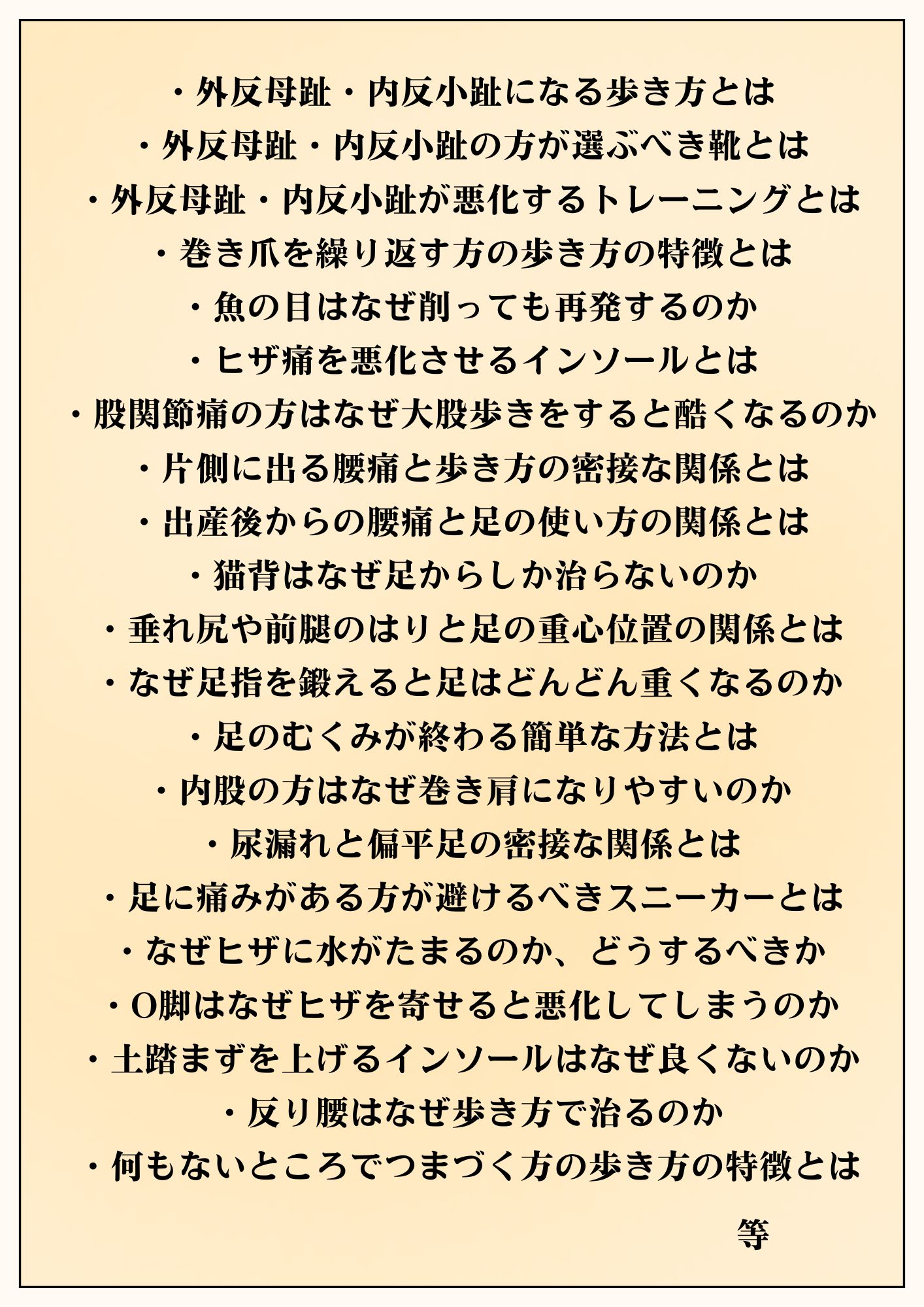 ・外反母趾・内反小趾になる歩き方とは
・外反母趾・内反小趾の方が選ぶべき靴とは
・外反母趾・内反小趾が悪化するトレーニングとは
・巻き爪を繰り返す方の歩き方の特徴とは
・魚の目はなぜ削っても再発するのか
・ヒザ痛を悪化させるインソールとは
・股関節痛の方はなぜ大股歩きをすると酷くなるのか
・片側に出る腰痛と歩き方の密接な関係とは
・出産後からの腰痛と足の使い方の関係とは
・猫背はなぜ足からしか治らないのか
・垂れ尻や前腿のはりと足の重心位置の関係とは
・なぜ足指を鍛えると足はどんどん重くなるのか
・足のむくみが終わる簡単な方法とは
・内股の方はなぜ巻き肩になりやすいのか
・尿漏れと偏平足の密接な関係とは
・足に痛みがある方が避けるべきスニーカーとは
・なぜヒザに水がたまるのか、どうするべきか
・O脚はなぜヒザを寄せると悪化してしまうのか
・土踏まずを上げるインソールはなぜ良くないのか
・反り腰はなぜ歩き方で治るのか
・何もないところでつまづく方の歩き方の特徴とは

等